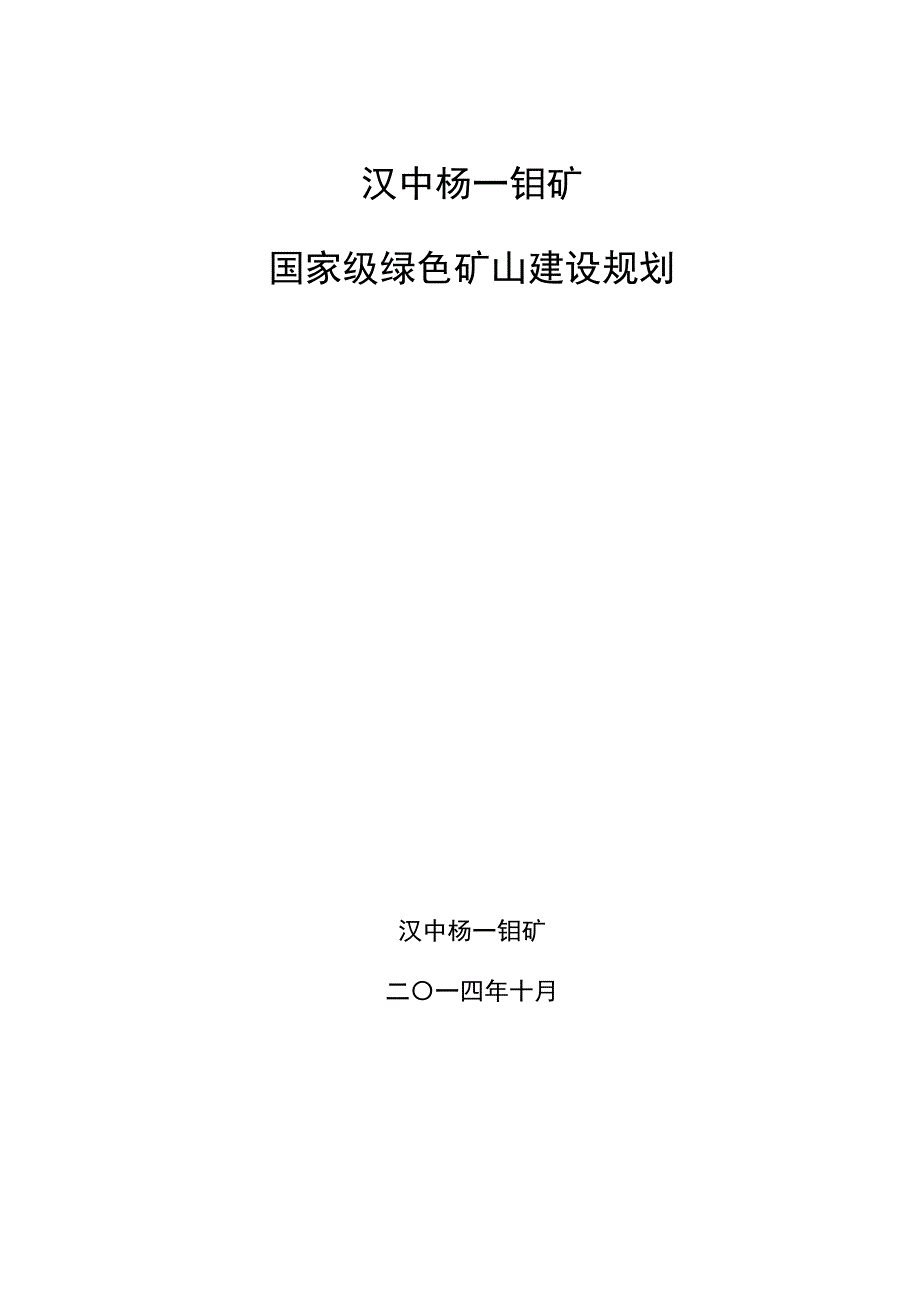 汉中杨一钼矿

国家级绿色矿山建设规划

汉中杨一钼矿

二〇一四年十月